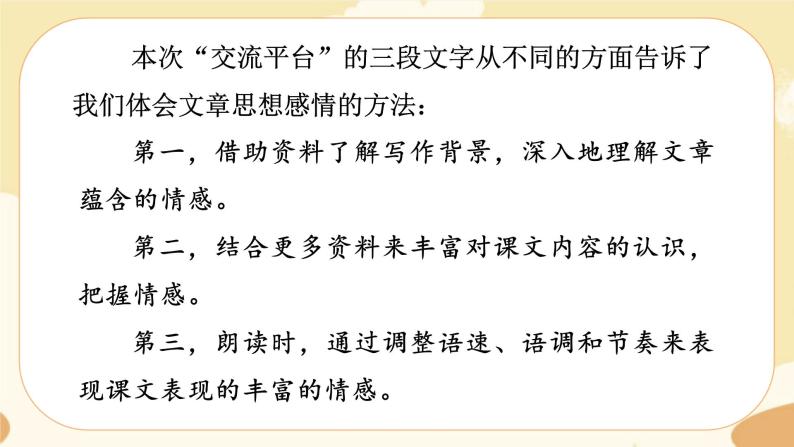 本次“交流平台”的三段文字从不同的方面告诉了我们体会文章思想感情的方法：

第一，借助资料了解写作背景，深入地理解文章蕴含的情感。

第二，结合更多资料来丰富对课文内容的认识，把握情感。

第三，朗读时，通过调整语速、语调和节奏来表现课文表现的丰富的情感。